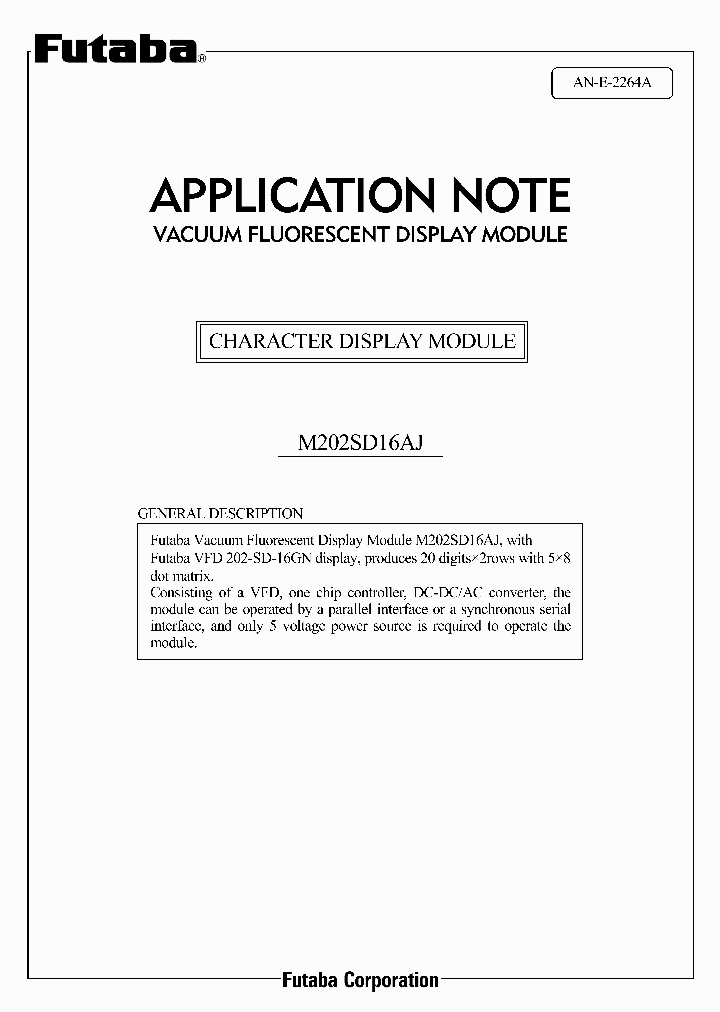 Futaba®

AN-E-2264A

APPLICATION NOTE
VACUUM FLUORESCENT DISPLAY MODULE

CHARACTER DISPLAY MODULE

M202SD16AJ

GENERAL DESCRIPTION

Futaba Vacuum Fluorescent Display Module M202SD16AJ, with Futaba VFD 202-SD-16GN display, produces 20 digits×2rows with 5×8 dot matrix.
Consisting of a VFD, one chip controller, DC-DC/AC converter, the module can be operated by a parallel interface or a synchronous serial interface, and only 5 voltage power source is required to operate the module.

Futaba Corporation